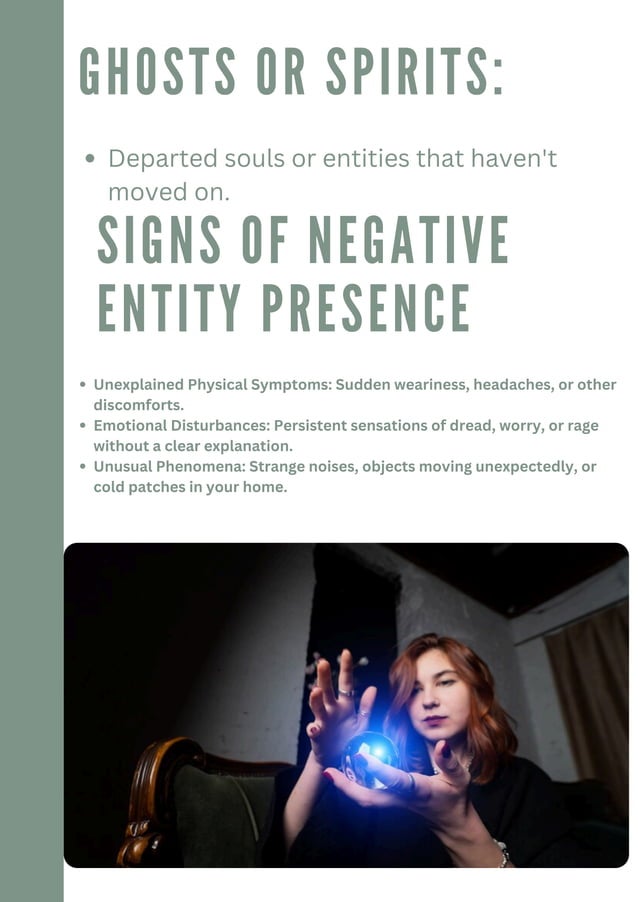 GHOSTS OR SPIRITS:

• Departed souls or entities that haven't moved on.

SIGNS OF NEGATIVE ENTITY PRESENCE

• Unexplained Physical Symptoms: Sudden weariness, headaches, or other discomforts.
• Emotional Disturbances: Persistent sensations of dread, worry, or rage without a clear explanation.
• Unusual Phenomena: Strange noises, objects moving unexpectedly, or cold patches in your home.